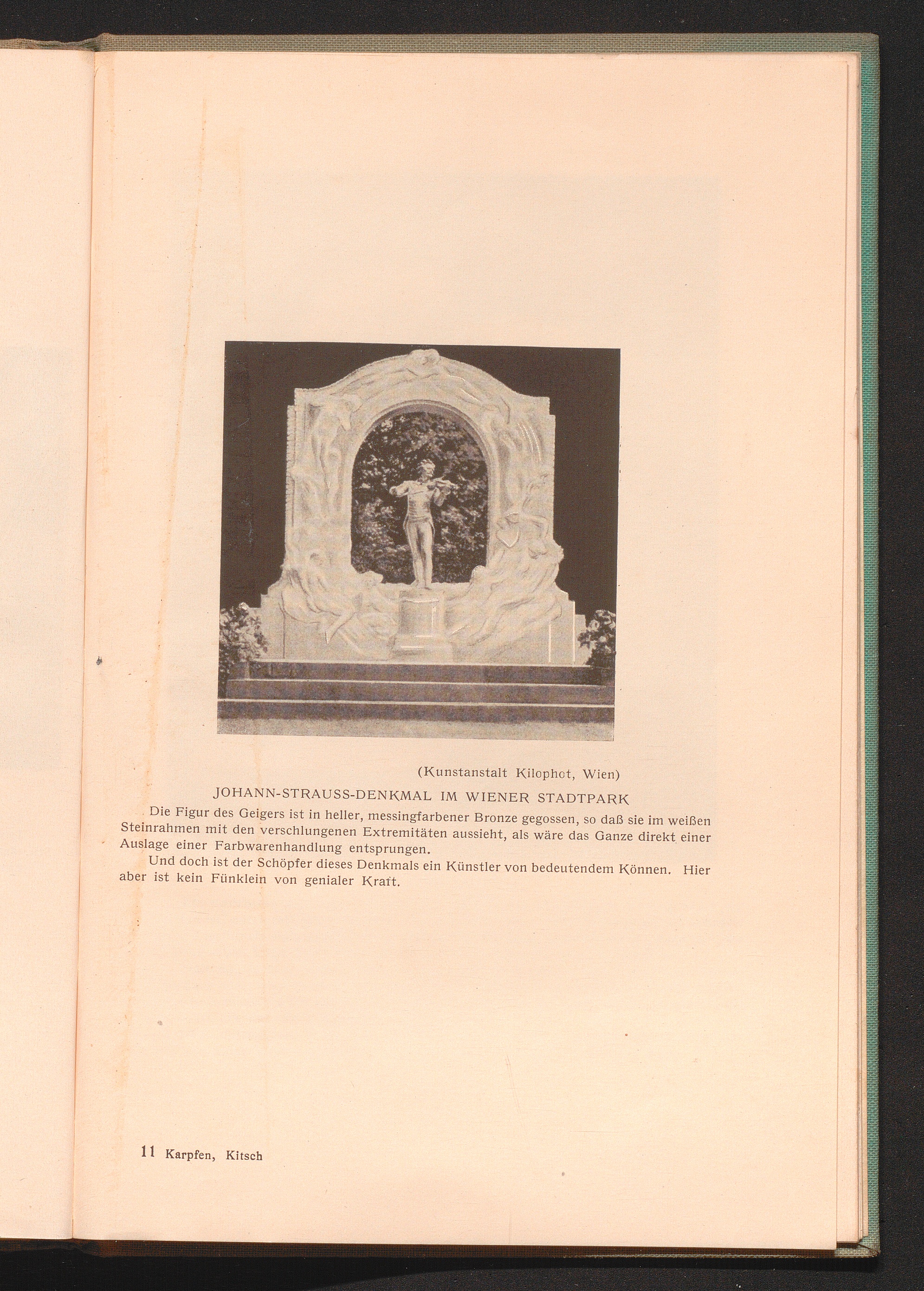 (Kunstanstalt Kilophot, Wien)

JOHANN-STRAUSS-DENKMAL IM WIENER STADTPARK

Die Figur des Geigers ist in heller, messingfarbener Bronze gegossen, so daß sie im weißen Steinrahmen mit den verschlungenen Extremitäten aussieht, als wäre das Ganze direkt einer Auslage einer Farbwarenhandlung entsprungen.

Und doch ist der Schöpfer dieses Denkmals ein Künstler von bedeutendem Können. Hier aber ist kein Fünklein von genialer Kraft.

11 Karpfen, Kitsch